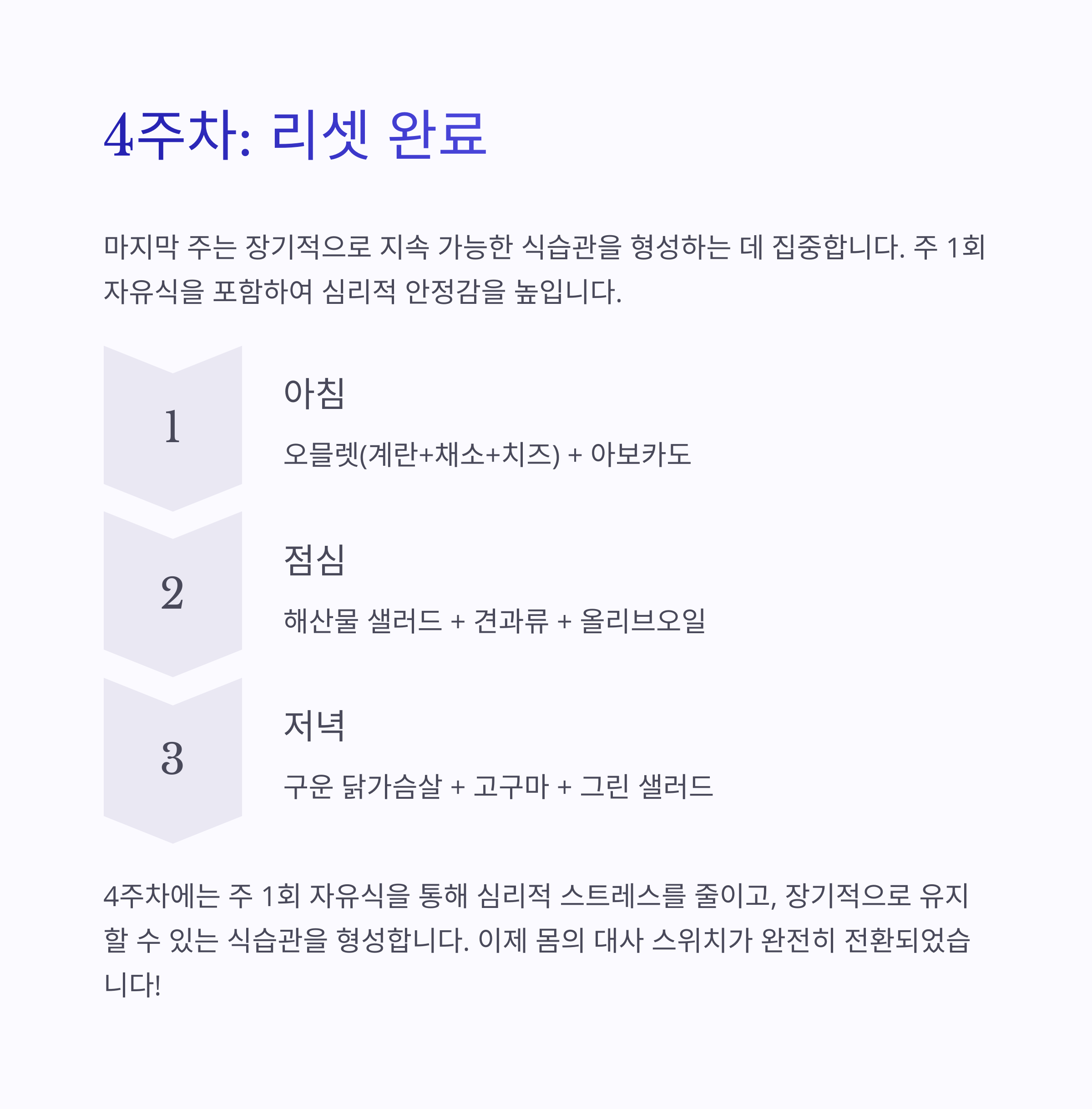 4주차: 리셋 완료

마지막 주는 장기적으로 지속 가능한 식습관을 형성하는 데 집중합니다. 주 1회 자유식을 포함하여 심리적 안정감을 높입니다.

1

아침

오믈렛(계란+채소+치즈) + 아보카도

2

점심

해산물 샐러드 + 견과류 + 올리브오일

3

저녁

구운 닭가슴살 + 고구마 + 그린 샐러드

4주차에는 주 1회 자유식을 통해 심리적 스트레스를 줄이고, 장기적으로 유지할 수 있는 식습관을 형성합니다. 이제 몸의 대사 스위치가 완전히 전환되었습니다!